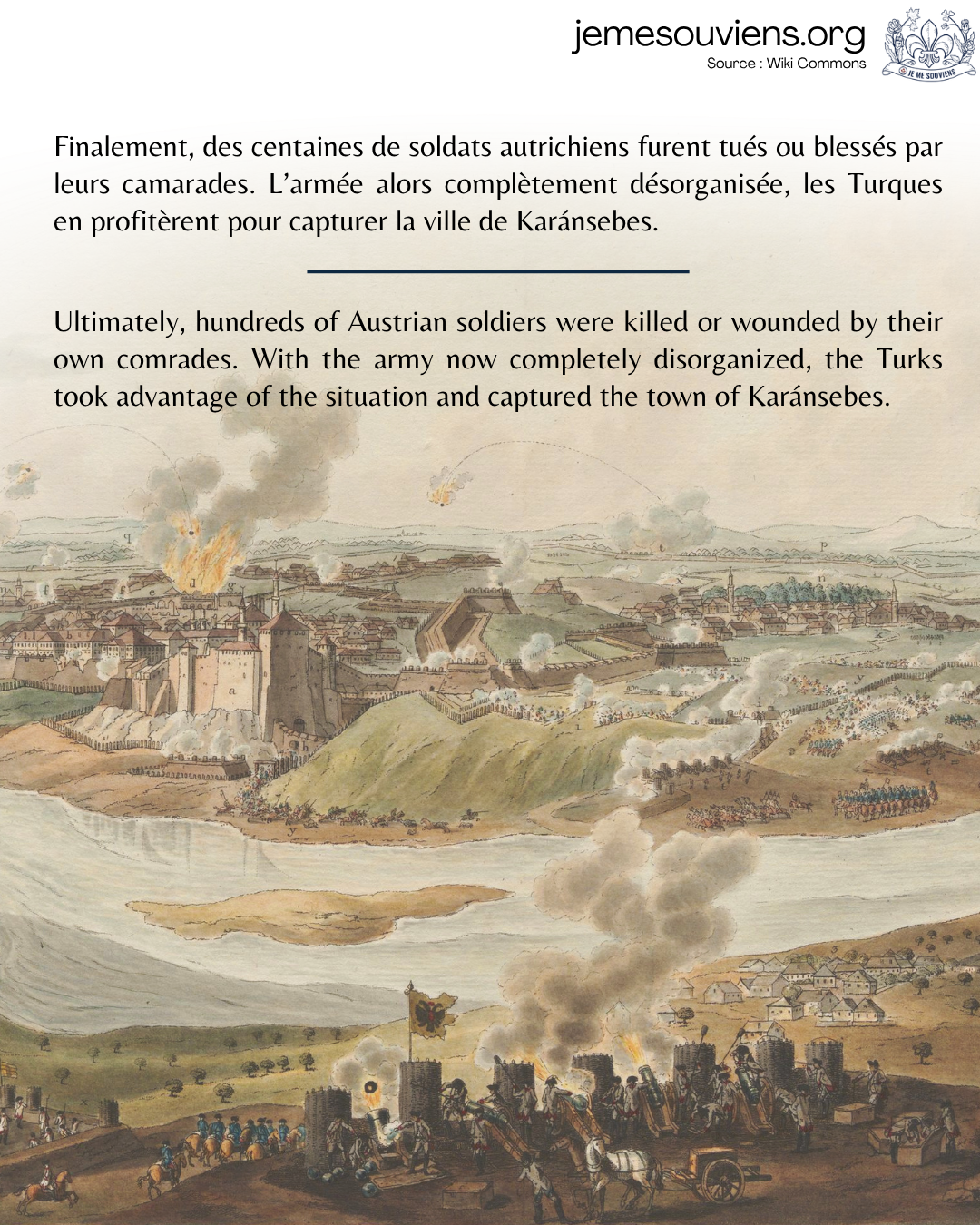 jemesouviens.org
Source : Wiki Commons

JE ME SOUVIENS

Finalement, des centaines de soldats autrichiens furent tués ou blessés par leurs camarades. L'armée alors complètement désorganisée, les Turques en profitèrent pour capturer la ville de Karánsebes.

Ultimately, hundreds of Austrian soldiers were killed or wounded by their own comrades. With the army now completely disorganized, the Turks took advantage of the situation and captured the town of Karánsebes.